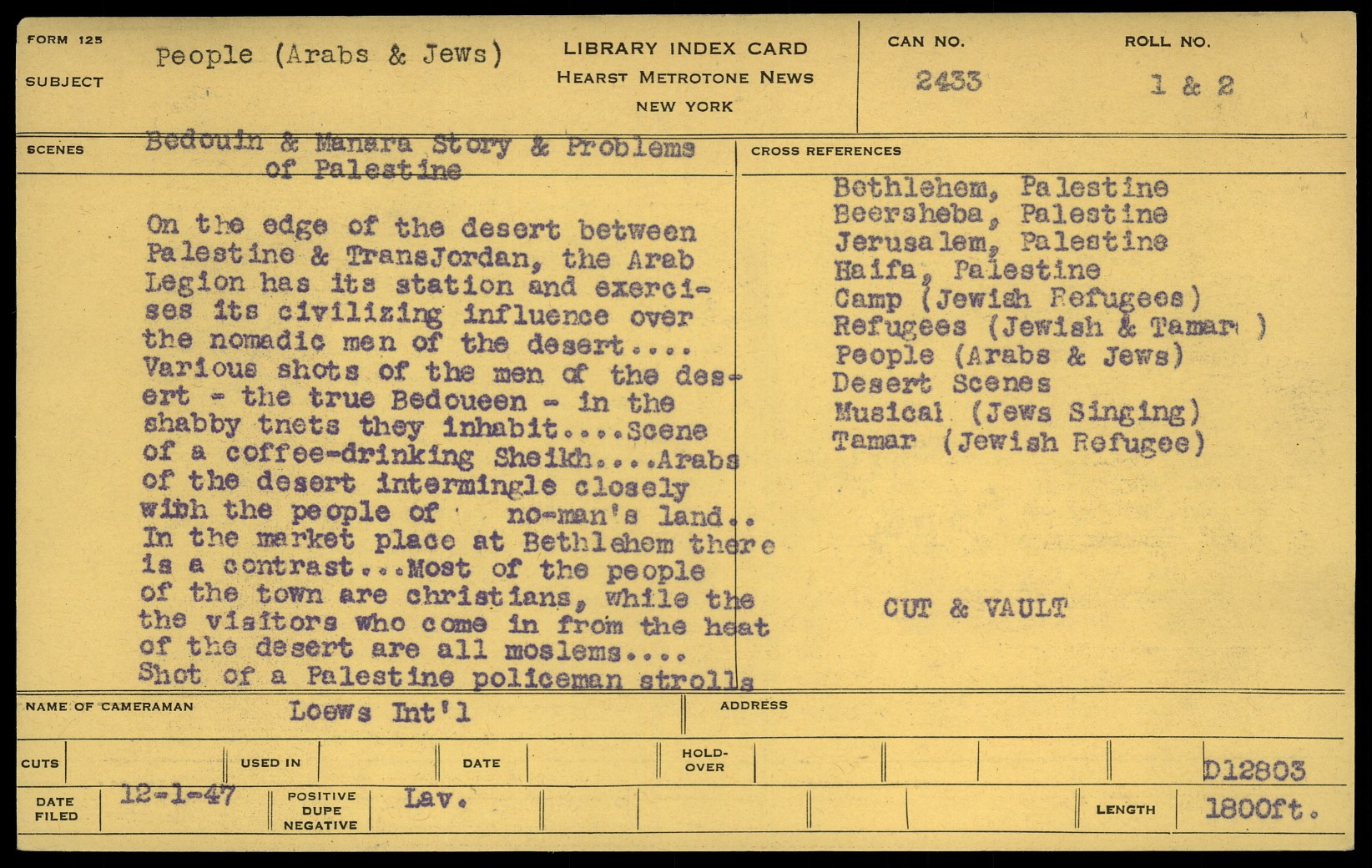 FORM 125

SUBJECT People (Arabs & Jews)

LIBRARY INDEX CARD
HEARST METROTONE NEWS
NEW YORK

CAN NO. 2433

ROLL NO. 1 & 2

SCENES Bedouin & Manara Story & Problems of Palestine

On the edge of the desert between Palestine & TransJordan, the Arab Legion has its station and exercises its civilizing influence over the nomadic men of the desert.... Various shots of the men of the desert - the true Bedoueen - in the shabby tnets they inhabit....Scene of a coffee-drinking Sheikh....Arabs of the desert intermingle closely wibh the people of no-man's land.. In the market place at Bethlehem there is a contrast...Most of the people of the town are christians, while the the visitors who come in from the heat of the desert are all moslems.... Shot of a Palestine policeman strolls

CROSS REFERENCES

Bethlehem, Palestine
Beersheba, Palestine
Jerusalem, Palestine
Haifa, Palestine
Camp (Jewish Refugees)
Refugees (Jewish & Tamar )
People (Arabs & Jews)
Desert Scenes
Musical (Jews Singing)
Tamar (Jewish Refugee)

CUT & VAULT

NAME OF CAMERAMAN Loews Int'l

ADDRESS

CUTS

USED IN

DATE

HOLD-OVER

D12803

DATE FILED 12-1-47

POSITIVE DUPE NEGATIVE Lav.

LENGTH 1800ft.